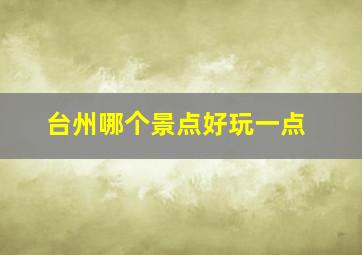 台州哪个景点好玩一点